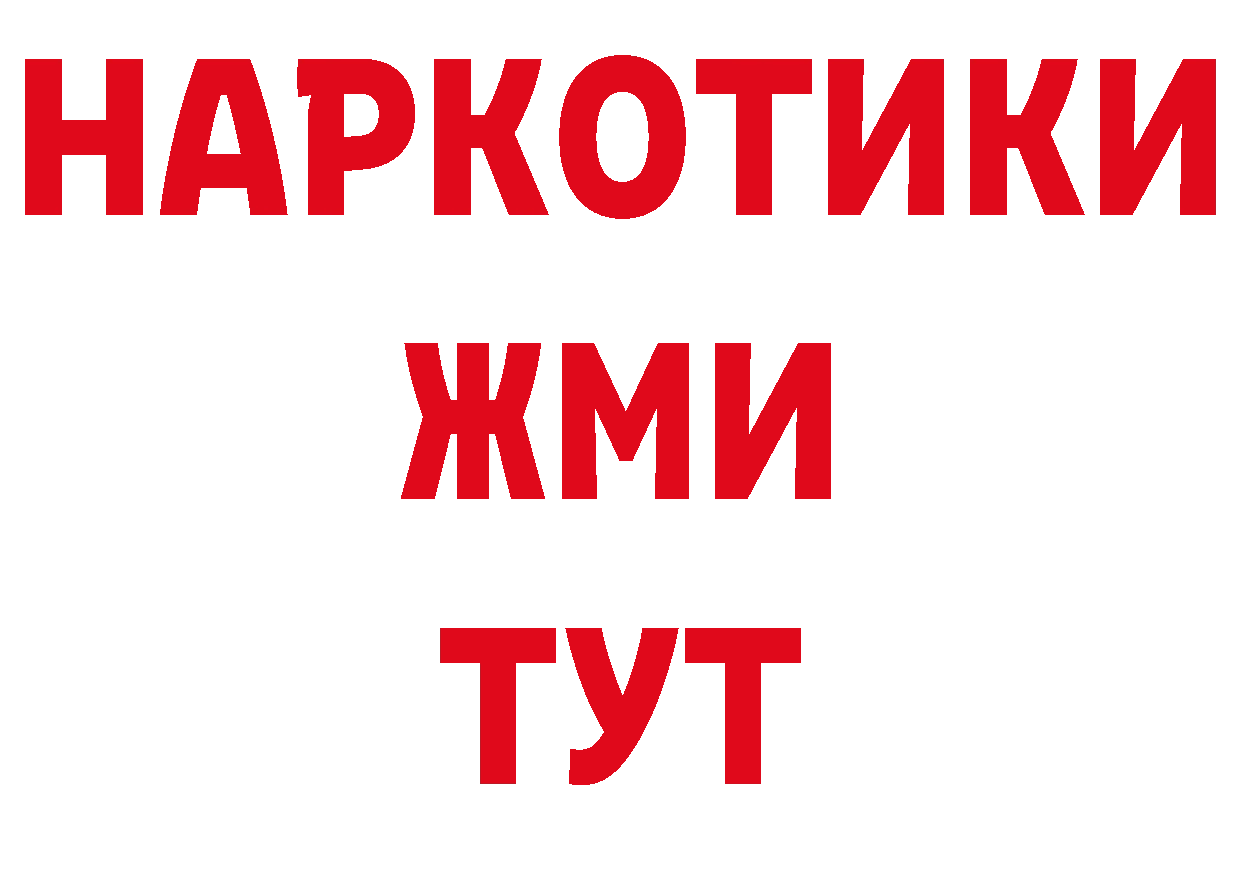 НАРКОТИКИ
ЖМИ
ТУТ